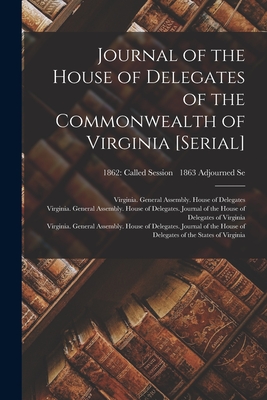 Journal of the House of Delegates of the Commonwealth of Virginia [Serial]

1862: Called Session 1863 Adjourned Se

Virginia. General Assembly. House of Delegates
Virginia. General Assembly. House of Delegates. Journal of the House of Delegates of Virginia
Virginia. General Assembly. House of Delegates. Journal of the House of Delegates of the States of Virginia